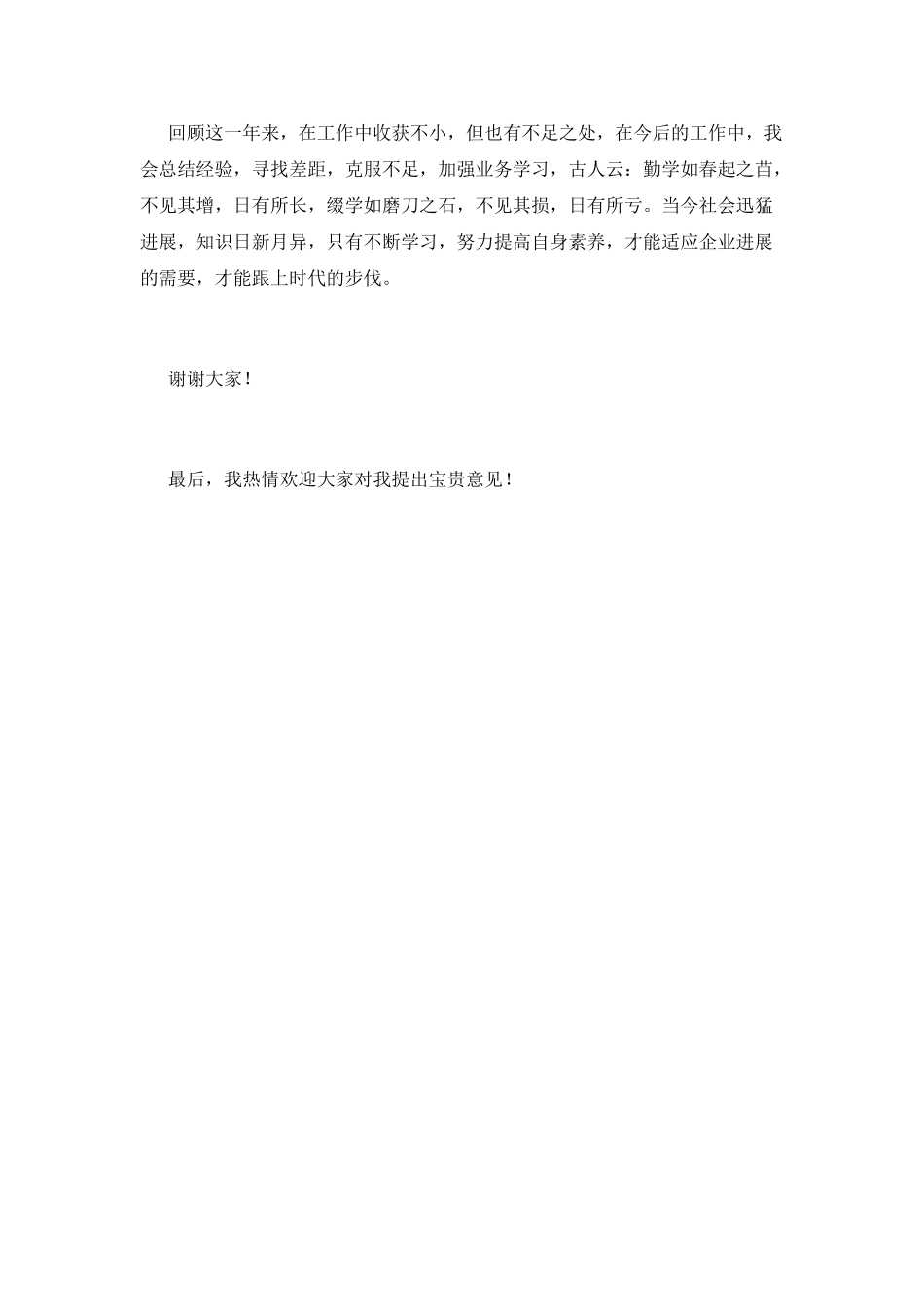 回顾这一年来，在工作中收获不小，但也有不足之处，在今后的工作中，我会总结经验，寻找差距，克服不足，加强业务学习，古人云：勤学如春起之苗，不见其增，日有所长，缀学如磨刀之石，不见其损，日有所亏。当今社会迅猛进展，知识日新月异，只有不断学习，努力提高自身素养，才能适应企业进展的需要，才能跟上时代的步伐。

谢谢大家！

最后，我热情欢迎大家对我提出宝贵意见！